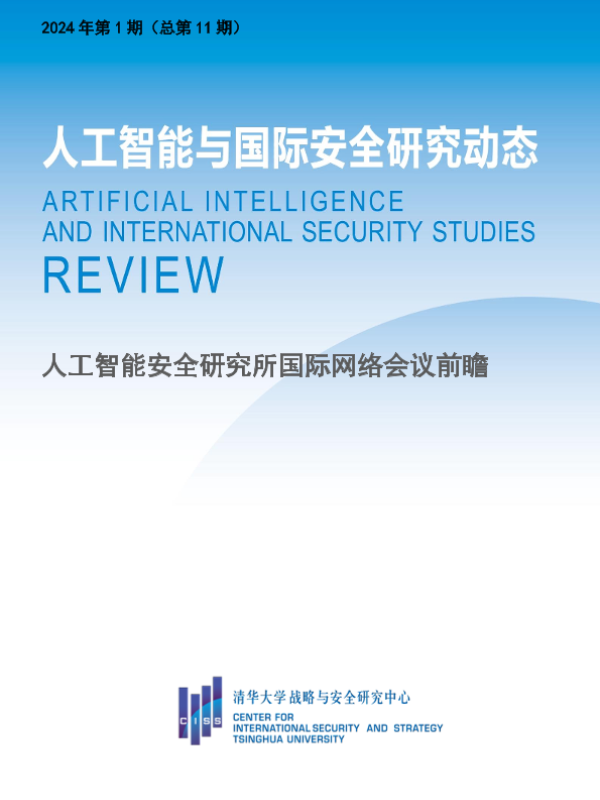 2024年第1期（总第11期）

人工智能与国际安全研究动态

ARTIFICIAL INTELLIGENCE
AND INTERNATIONAL SECURITY STUDIES
REVIEW

人工智能安全研究所国际网络会议前瞻

CISS

清华大学战略与安全研究中心
CENTER FOR
INTERNATIONAL SECURITY AND STRATEGY
TSINGHUA UNIVERSITY